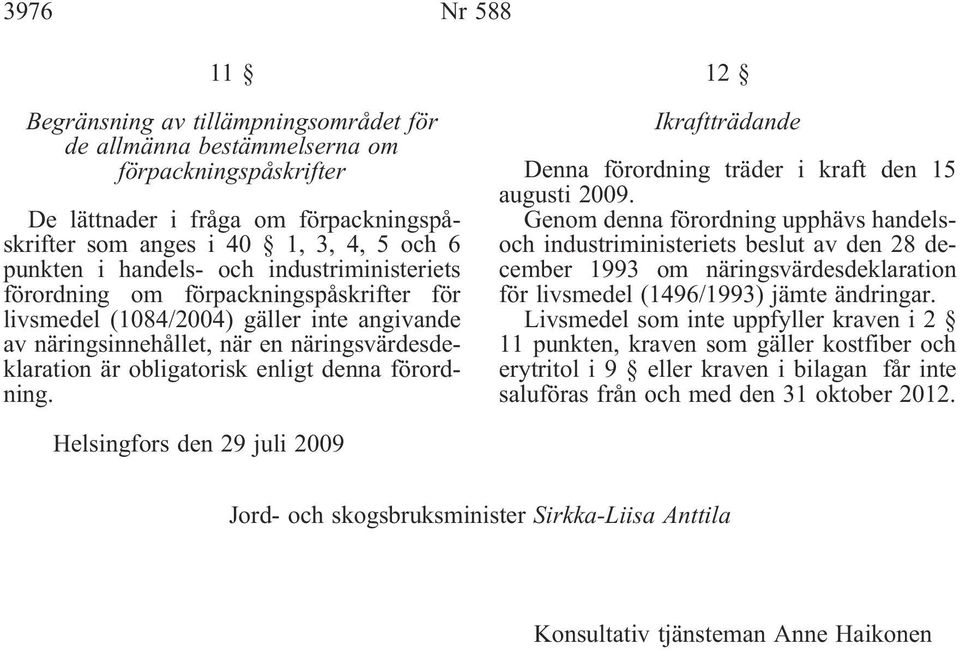 3976 Nr 588

11 §

Begränsning av tillämpningsområdet för de allmänna bestämmelserna om förpackningspåskrifter

De lättnader i fråga om förpackningspåskrifter som anges i 40 § 1, 3, 4, 5 och 6 punkten i handels- och industriministeriets förordning om förpackningspåskrifter för livsmedel (1084/2004) gäller inte angivande av näringsinnehållet, när en näringsvärdesdeklaration är obligatorisk enligt denna förordning.

12 §

Ikraftträdande

Denna förordning träder i kraft den 15 augusti 2009.

Genom denna förordning upphävs handels- och industriministeriets beslut av den 28 december 1993 om näringsvärdesdeklaration för livsmedel (1496/1993) jämte ändringar.

Livsmedel som inte uppfyller kraven i 2 § 11 punkten, kraven som gäller kostfiber och erytritol i 9 § eller kraven i bilagan får inte saluföras från och med den 31 oktober 2012.

Helsingfors den 29 juli 2009

Jord- och skogsbruksminister Sirkka-Liisa Anttila

Konsultativ tjänsteman Anne Haikonen